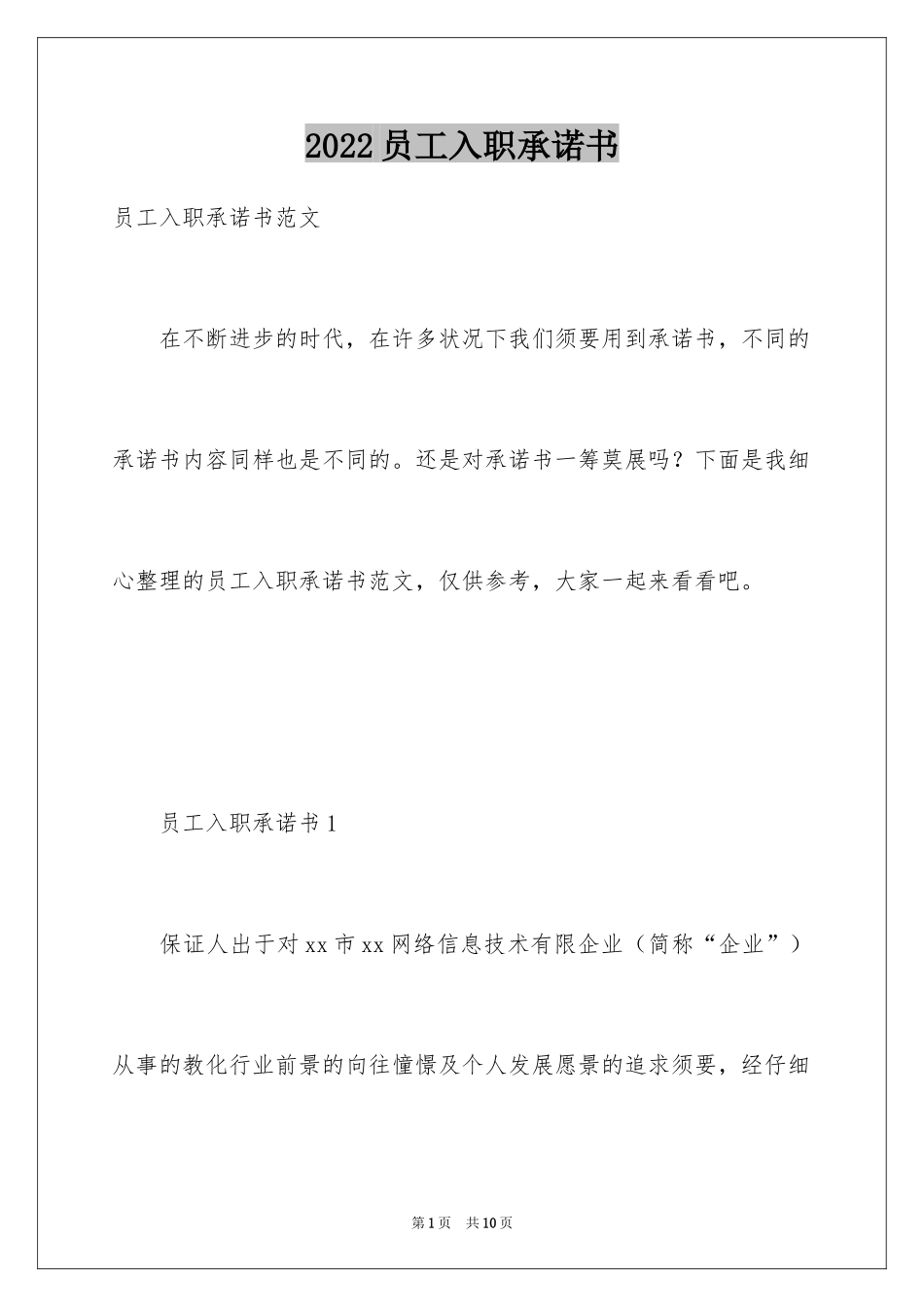 2022员工入职承诺书

员工入职承诺书范文

在不断进步的时代，在许多状况下我们须要用到承诺书，不同的承诺书内容同样也是不同的。还是对承诺书一筹莫展吗？下面是我细心整理的员工入职承诺书范文，仅供参考，大家一起来看看吧。

员工入职承诺书1

保证人出于对xx市xx网络信息技术有限企业（简称“企业”）从事的教化行业前景的向往憧憬及个人发展愿景的追求须要，经仔细

第1页 共10页